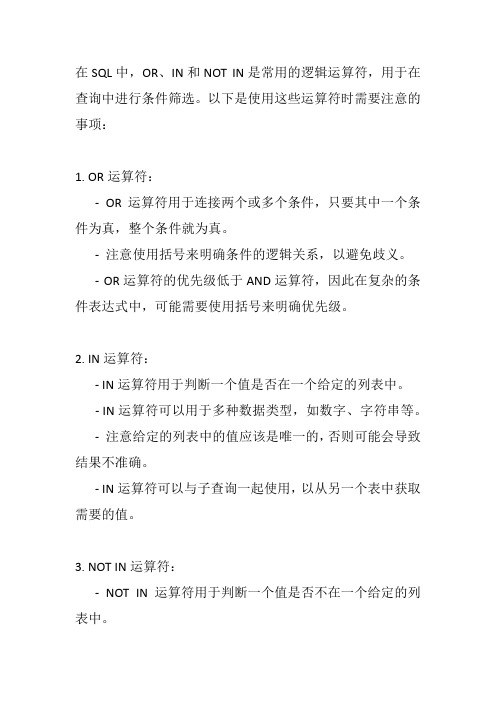 在 SQL 中，OR、IN 和 NOT IN 是常用的逻辑运算符，用于在查询中进行条件筛选。以下是使用这些运算符时需要注意的事项：

1. OR 运算符：

- OR 运算符用于连接两个或多个条件，只要其中一个条件为真，整个条件就为真。

- 注意使用括号来明确条件的逻辑关系，以避免歧义。

- OR 运算符的优先级低于 AND 运算符，因此在复杂的条件表达式中，可能需要使用括号来明确优先级。

2. IN 运算符：

- IN 运算符用于判断一个值是否在一个给定的列表中。

- IN 运算符可以用于多种数据类型，如数字、字符串等。

- 注意给定的列表中的值应该是唯一的，否则可能会导致结果不准确。

- IN 运算符可以与子查询一起使用，以从另一个表中获取需要的值。

3. NOT IN 运算符：

- NOT IN 运算符用于判断一个值是否不在一个给定的列表中。